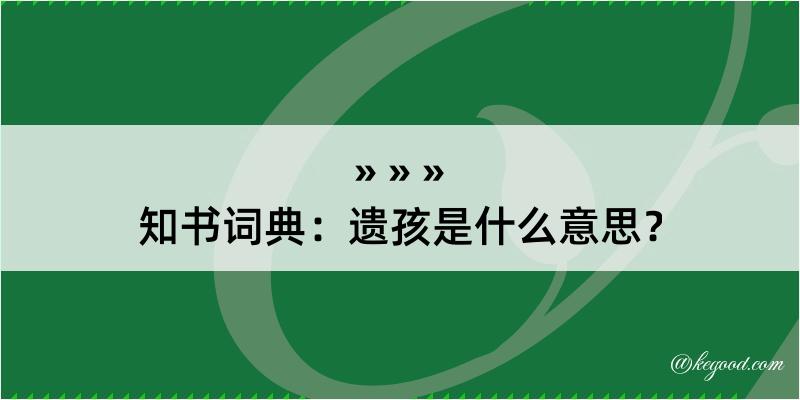 » » »
知书词典：遗孩是什么意思？

@kegood.com